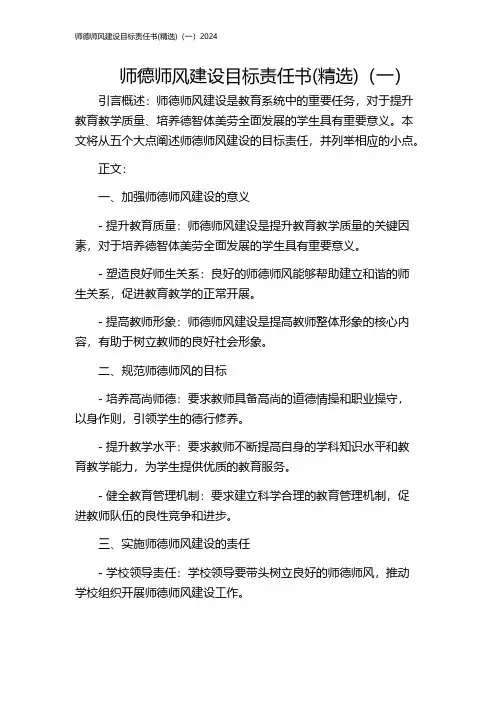 师德师风建设目标责任书(精选)（一）2024

师德师风建设目标责任书(精选)（一）

引言概述：师德师风建设是教育系统中的重要任务，对于提升教育教学质量、培养德智体美劳全面发展的学生具有重要意义。本文将从五个大点阐述师德师风建设的目标责任，并列举相应的小点。

正文：

一、加强师德师风建设的意义

- 提升教育质量：师德师风建设是提升教育教学质量的关键因素，对于培养德智体美劳全面发展的学生具有重要意义。

- 塑造良好师生关系：良好的师德师风能够帮助建立和谐的师生关系，促进教育教学的正常开展。

- 提高教师形象：师德师风建设是提高教师整体形象的核心内容，有助于树立教师的良好社会形象。

二、规范师德师风的目标

- 培养高尚师德：要求教师具备高尚的道德情操和职业操守，以身作则，引领学生的德行修养。

- 提升教学水平：要求教师不断提高自身的学科知识水平和教育教学能力，为学生提供优质的教育服务。

- 健全教育管理机制：要求建立科学合理的教育管理机制，促进教师队伍的良性竞争和进步。

三、实施师德师风建设的责任

- 学校领导责任：学校领导要带头树立良好的师德师风，推动学校组织开展师德师风建设工作。